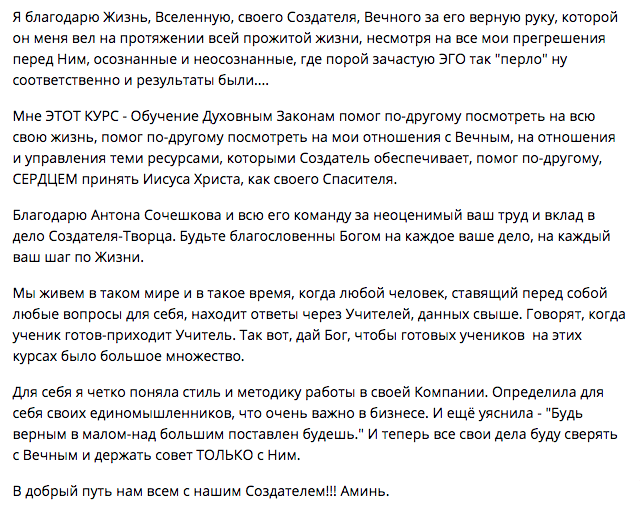 Я благодарю Жизнь, Вселенную, своего Создателя, Вечного за его верную руку, которой он меня вел на протяжении всей прожитой жизни, несмотря на все мои прегрешения перед Ним, осознанные и неосознанные, где порой зачастую ЭГО так "перло" ну соответственно и результаты были....

Мне ЭТОТ КУРС - Обучение Духовным Законам помог по-другому посмотреть на всю свою жизнь, помог по-другому посмотреть на мои отношения с Вечным, на отношения и управления теми ресурсами, которыми Создатель обеспечивает, помог по-другому, СЕРДЦЕМ принять Иисуса Христа, как своего Спасителя.

Благодарю Антона Сочешкова и всю его команду за неоценимый ваш труд и вклад в дело Создателя-Творца. Будьте благословенны Богом на каждое ваше дело, на каждый ваш шаг по Жизни.

Мы живем в таком мире и в такое время, когда любой человек, ставящий перед собой любые вопросы для себя, находит ответы через Учителей, данных свыше. Говорят, когда ученик готов-приходит Учитель. Так вот, дай Бог, чтобы готовых учеников на этих курсах было большое множество.

Для себя я четко поняла стиль и методику работы в своей Компании. Определила для себя своих единомышленников, что очень важно в бизнесе. И ещё уяснила - "Будь верным в малом-над большим поставлен будешь." И теперь все свои дела буду сверять с Вечным и держать совет ТОЛЬКО с Ним.

В добрый путь нам всем с нашим Создателем!!! Аминь.